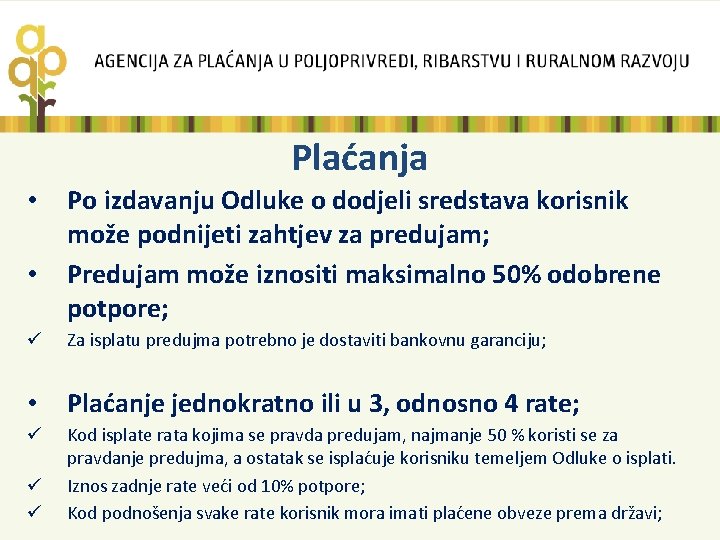 AGENCIJA ZA PLAĆANJA U POLJOPRIVREDI, RIBARSTVU I RURALNOM RAZVOJU

Plaćanja

• Po izdavanju Odluke o dodjeli sredstava korisnik može podnijeti zahtjev za predujam;
• Predujam može iznositi maksimalno 50% odobrene potpore;
✓ Za isplatu predujma potrebno je dostaviti bankovnu garanciju;

• Plaćanje jednokratno ili u 3, odnosno 4 rate;
✓ Kod isplate rata kojima se pravda predujam, najmanje 50 % koristi se za pravdanje predujma, a ostatak se isplaćuje korisniku temeljem Odluke o isplati.
✓ Iznos zadnje rate veći od 10% potpore;
✓ Kod podnošenja svake rate korisnik mora imati plaćene obveze prema državi;